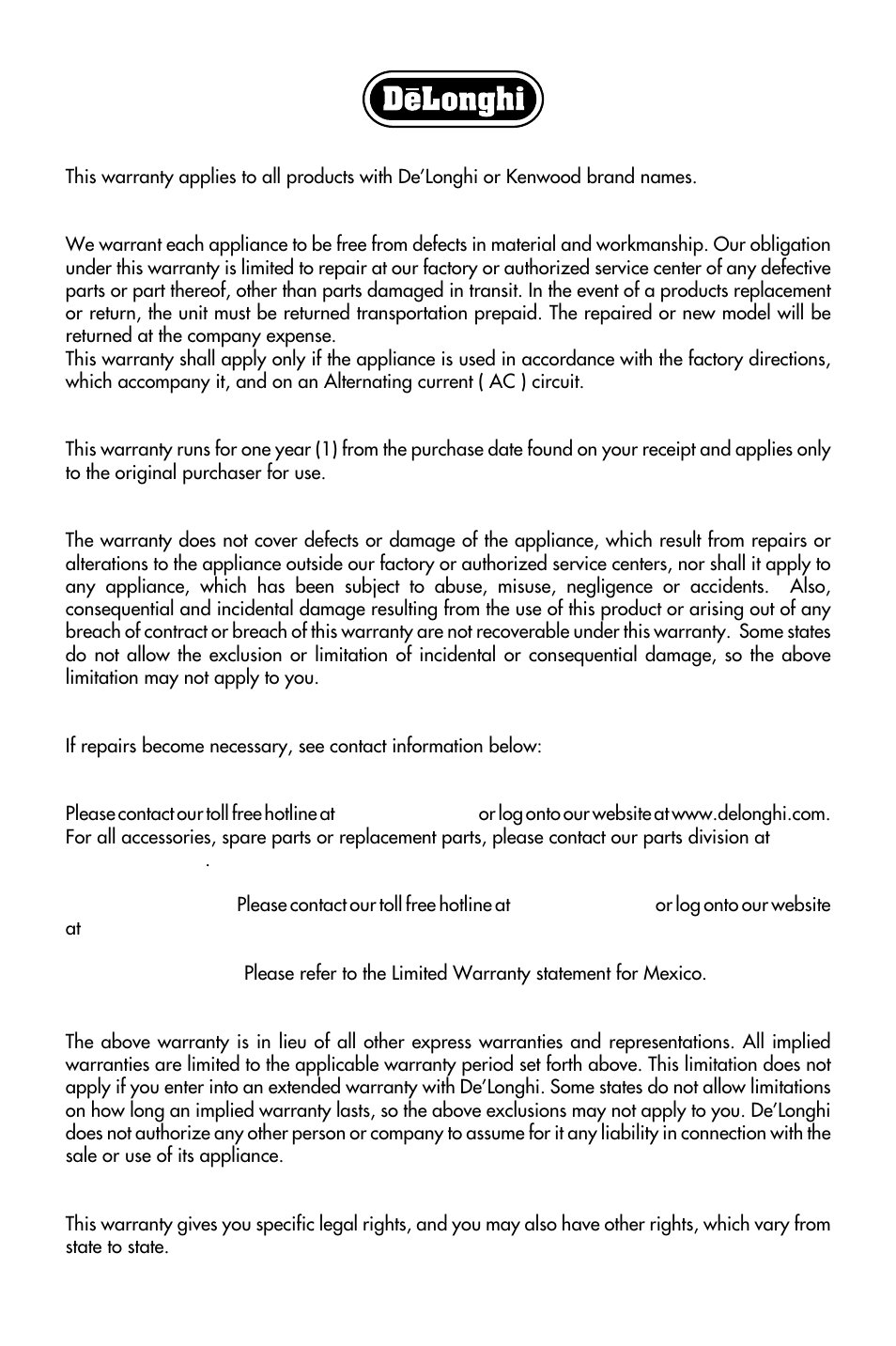 DēLonghi

This warranty applies to all products with De'Longhi or Kenwood brand names.

We warrant each appliance to be free from defects in material and workmanship. Our obligation under this warranty is limited to repair at our factory or authorized service center of any defective parts or part thereof, other than parts damaged in transit. In the event of a products replacement or return, the unit must be returned transportation prepaid. The repaired or new model will be returned at the company expense.
This warranty shall apply only if the appliance is used in accordance with the factory directions, which accompany it, and on an Alternating current ( AC ) circuit.

This warranty runs for one year (1) from the purchase date found on your receipt and applies only to the original purchaser for use.

The warranty does not cover defects or damage of the appliance, which result from repairs or alterations to the appliance outside our factory or authorized service centers, nor shall it apply to any appliance, which has been subject to abuse, misuse, negligence or accidents. Also, consequential and incidental damage resulting from the use of this product or arising out of any breach of contract or breach of this warranty are not recoverable under this warranty. Some states do not allow the exclusion or limitation of incidental or consequential damage, so the above limitation may not apply to you.

If repairs become necessary, see contact information below:

Please contact our toll free hotline at or log onto our website at www.delonghi.com. For all accessories, spare parts or replacement parts, please contact our parts division at .

Please contact our toll free hotline at or log onto our website at

Please refer to the Limited Warranty statement for Mexico.

The above warranty is in lieu of all other express warranties and representations. All implied warranties are limited to the applicable warranty period set forth above. This limitation does not apply if you enter into an extended warranty with De'Longhi. Some states do not allow limitations on how long an implied warranty lasts, so the above exclusions may not apply to you. De'Longhi does not authorize any other person or company to assume for it any liability in connection with the sale or use of its appliance.

This warranty gives you specific legal rights, and you may also have other rights, which vary from state to state.